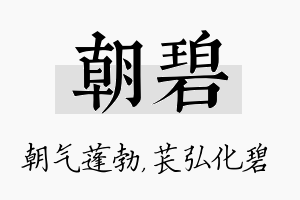 朝碧

朝气蓬勃，苌弘化碧